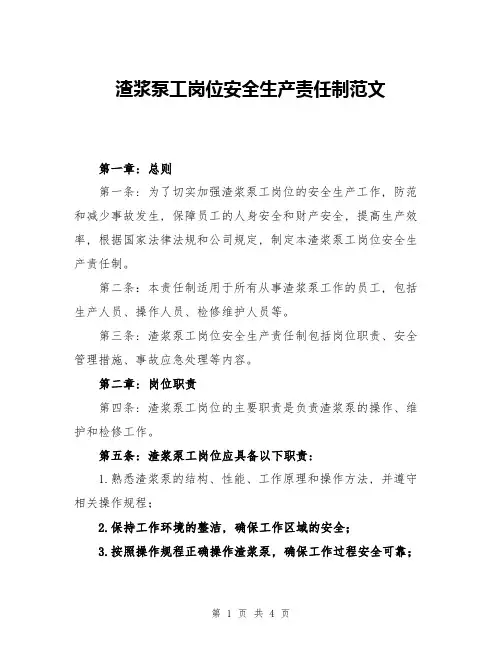 渣浆泵工岗位安全生产责任制范文

第一章：总则

第一条：为了切实加强渣浆泵工岗位的安全生产工作，防范和减少事故发生，保障员工的人身安全和财产安全，提高生产效率，根据国家法律法规和公司规定，制定本渣浆泵工岗位安全生产责任制。

第二条：本责任制适用于所有从事渣浆泵工作的员工，包括生产人员、操作人员、检修维护人员等。

第三条：渣浆泵工岗位安全生产责任制包括岗位职责、安全管理措施、事故应急处理等内容。

第二章：岗位职责

第四条：渣浆泵工岗位的主要职责是负责渣浆泵的操作、维护和检修工作。

第五条：渣浆泵工岗位应具备以下职责：

1.熟悉渣浆泵的结构、性能、工作原理和操作方法，并遵守相关操作规程；

2.保持工作环境的整洁，确保工作区域的安全；

3.按照操作规程正确操作渣浆泵，确保工作过程安全可靠；

第 1 页 共 4 页